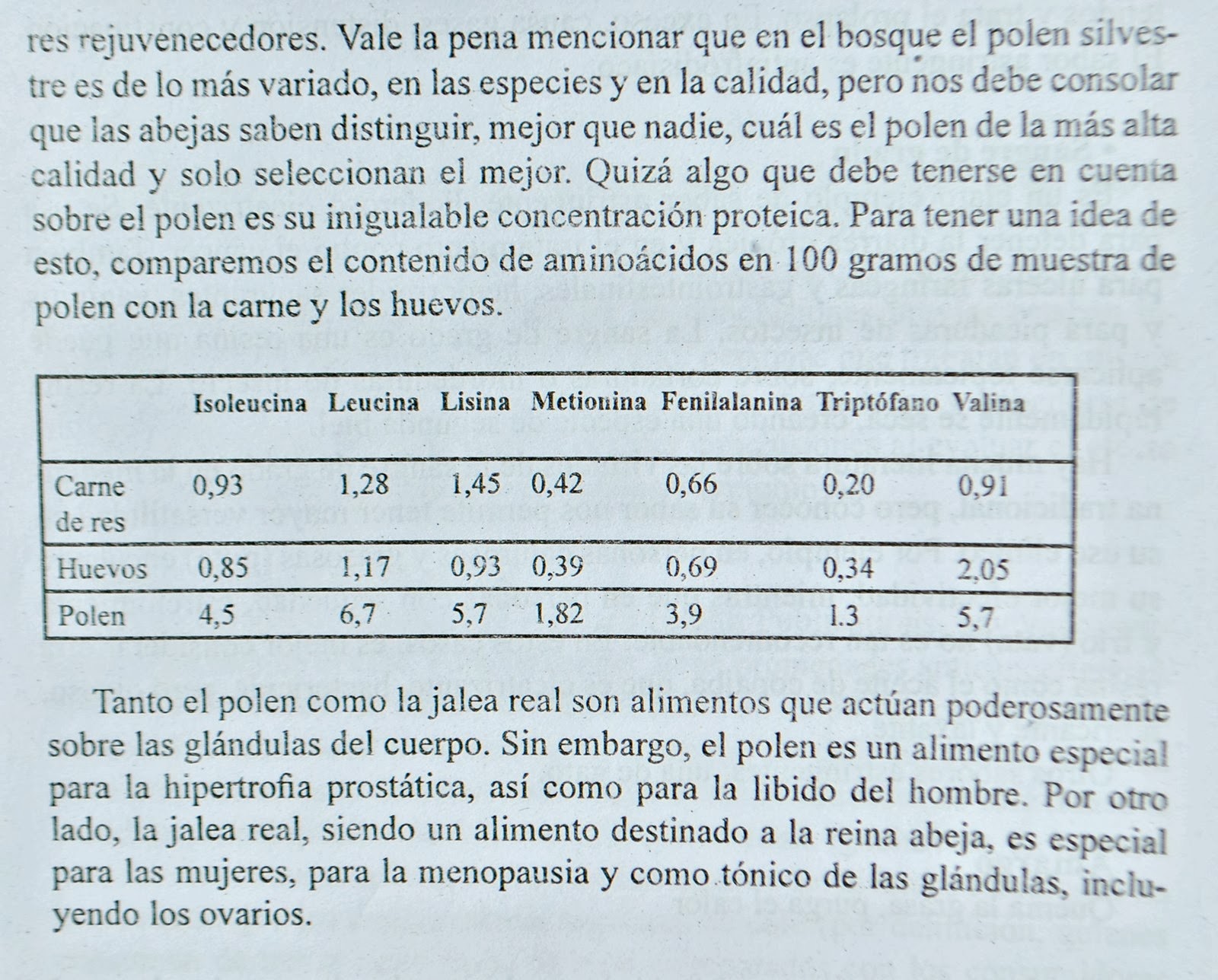 res rejuvenecedores. Vale la pena mencionar que en el bosque el polen silvestre es de lo más variado, en las especies y en la calidad, pero nos debe consolar que las abejas saben distinguir, mejor que nadie, cuál es el polen de la más alta calidad y solo seleccionan el mejor. Quizá algo que debe tenerse en cuenta sobre el polen es su inigualable concentración proteica. Para tener una idea de esto, comparemos el contenido de aminoácidos en 100 gramos de muestra de polen con la carne y los huevos.

| | Isoleucina | Leucina | Lisina | Metionina | Fenilalanina | Triptófano | Valina |
|---|---|---|---|---|---|---|---|
| Carne de res | 0,93 | 1,28 | 1,45 | 0,42 | 0,66 | 0,20 | 0,91 |
| Huevos | 0,85 | 1,17 | 0,93 | 0,39 | 0,69 | 0,34 | 2,05 |
| Polen | 4,5 | 6,7 | 5,7 | 1,82 | 3,9 | 1.3 | 5,7 |

Tanto el polen como la jalea real son alimentos que actúan poderosamente sobre las glándulas del cuerpo. Sin embargo, el polen es un alimento especial para la hipertrofia prostática, así como para la libido del hombre. Por otro lado, la jalea real, siendo un alimento destinado a la reina abeja, es especial para las mujeres, para la menopausia y como tónico de las glándulas, incluyendo los ovarios.